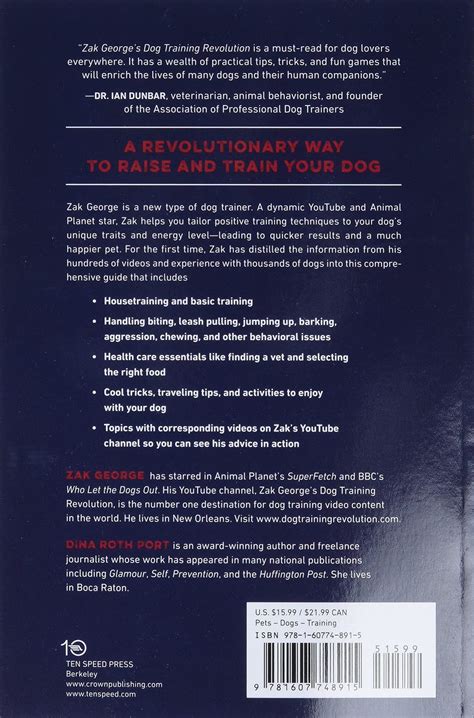 "Zak George's Dog Training Revolution is a must-read for dog lovers everywhere. It has a wealth of practical tips, tricks, and fun games that will enrich the lives of many dogs and their human companions."

—DR. IAN DUNBAR, veterinarian, animal behaviorist, and founder of the Association of Professional Dog Trainers

A REVOLUTIONARY WAY TO RAISE AND TRAIN YOUR DOG

Zak George is a new type of dog trainer. A dynamic YouTube and Animal Planet star, Zak helps you tailor positive training techniques to your dog's unique traits and energy level—leading to quicker results and a much happier pet. For the first time, Zak has distilled the information from his hundreds of videos and experience with thousands of dogs into this comprehensive guide that includes

• Housetraining and basic training

• Handling biting, leash pulling, jumping up, barking, aggression, chewing, and other behavioral issues

• Health care essentials like finding a vet and selecting the right food

• Cool tricks, traveling tips, and activities to enjoy with your dog

• Topics with corresponding videos on Zak's YouTube channel so you can see his advice in action

ZAK GEORGE has starred in Animal Planet's SuperFetch and BBC's Who Let the Dogs Out. His YouTube channel, Zak George's Dog Training Revolution, is the number one destination for dog training video content in the world. He lives in New Orleans. Visit www.dogtrainingrevolution.com.

DINA ROTH PORT is an award-winning author and freelance journalist whose work has appeared in many national publications including Glamour, Self, Prevention, and the Huffington Post. She lives in Boca Raton.

10

TEN SPEED PRESS
Berkeley
www.crownpublishing.com
www.tenspeed.com

U.S. $15.99 / $21.99 CAN
Pets – Dogs – Training
ISBN 978-1-60774-891-5

51599

9 781607 748915